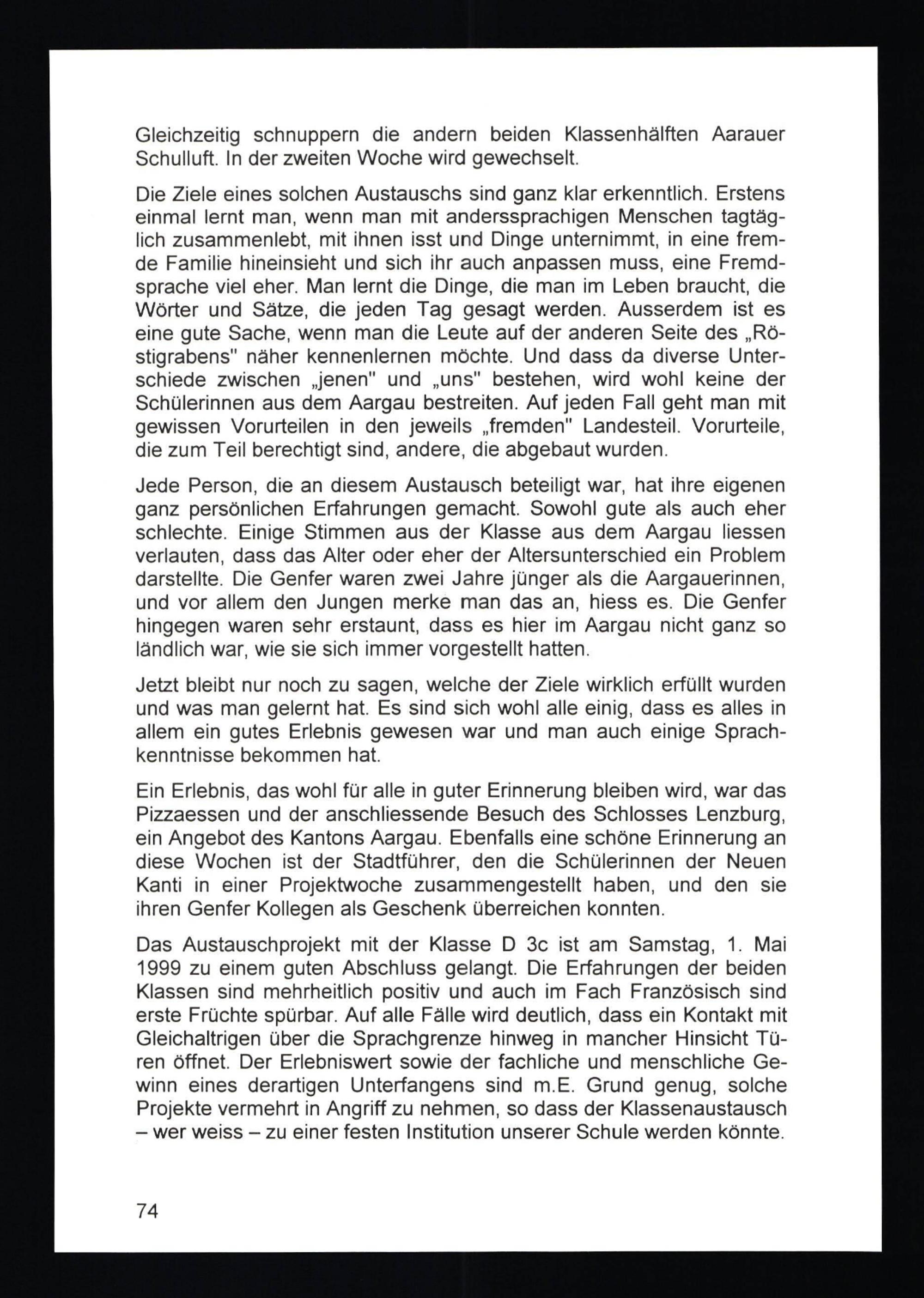 Gleichzeitig schnuppern die andern beiden Klassenhälften Aarauer Schulluft. In der zweiten Woche wird gewechselt.

Die Ziele eines solchen Austauschs sind ganz klar erkenntlich. Erstens einmal lernt man, wenn man mit anderssprachigen Menschen tagtäglich zusammenlebt, mit ihnen isst und Dinge unternimmt, in eine fremde Familie hineinsieht und sich ihr auch anpassen muss, eine Fremdsprache viel eher. Man lernt die Dinge, die man im Leben braucht, die Wörter und Sätze, die jeden Tag gesagt werden. Ausserdem ist es eine gute Sache, wenn man die Leute auf der anderen Seite des „Röstigrabens" näher kennenlernen möchte. Und dass da diverse Unterschiede zwischen „jenen" und „uns" bestehen, wird wohl keine der Schülerinnen aus dem Aargau bestreiten. Auf jeden Fall geht man mit gewissen Vorurteilen in den jeweils „fremden" Landesteil. Vorurteile, die zum Teil berechtigt sind, andere, die abgebaut wurden.

Jede Person, die an diesem Austausch beteiligt war, hat ihre eigenen ganz persönlichen Erfahrungen gemacht. Sowohl gute als auch eher schlechte. Einige Stimmen aus der Klasse aus dem Aargau liessen verlauten, dass das Alter oder eher der Altersunterschied ein Problem darstellte. Die Genfer waren zwei Jahre jünger als die Aargauerinnen, und vor allem den Jungen merke man das an, hiess es. Die Genfer hingegen waren sehr erstaunt, dass es hier im Aargau nicht ganz so ländlich war, wie sie sich immer vorgestellt hatten.

Jetzt bleibt nur noch zu sagen, welche der Ziele wirklich erfüllt wurden und was man gelernt hat. Es sind sich wohl alle einig, dass es alles in allem ein gutes Erlebnis gewesen war und man auch einige Sprachkenntnisse bekommen hat.

Ein Erlebnis, das wohl für alle in guter Erinnerung bleiben wird, war das Pizzaessen und der anschliessende Besuch des Schlosses Lenzburg, ein Angebot des Kantons Aargau. Ebenfalls eine schöne Erinnerung an diese Wochen ist der Stadtführer, den die Schülerinnen der Neuen Kanti in einer Projektwoche zusammengestellt haben, und den sie ihren Genfer Kollegen als Geschenk überreichen konnten.

Das Austauschprojekt mit der Klasse D 3c ist am Samstag, 1. Mai 1999 zu einem guten Abschluss gelangt. Die Erfahrungen der beiden Klassen sind mehrheitlich positiv und auch im Fach Französisch sind erste Früchte spürbar. Auf alle Fälle wird deutlich, dass ein Kontakt mit Gleichaltrigen über die Sprachgrenze hinweg in mancher Hinsicht Türen öffnet. Der Erlebniswert sowie der fachliche und menschliche Gewinn eines derartigen Unterfangens sind m.E. Grund genug, solche Projekte vermehrt in Angriff zu nehmen, so dass der Klassenaustausch – wer weiss – zu einer festen Institution unserer Schule werden könnte.

74